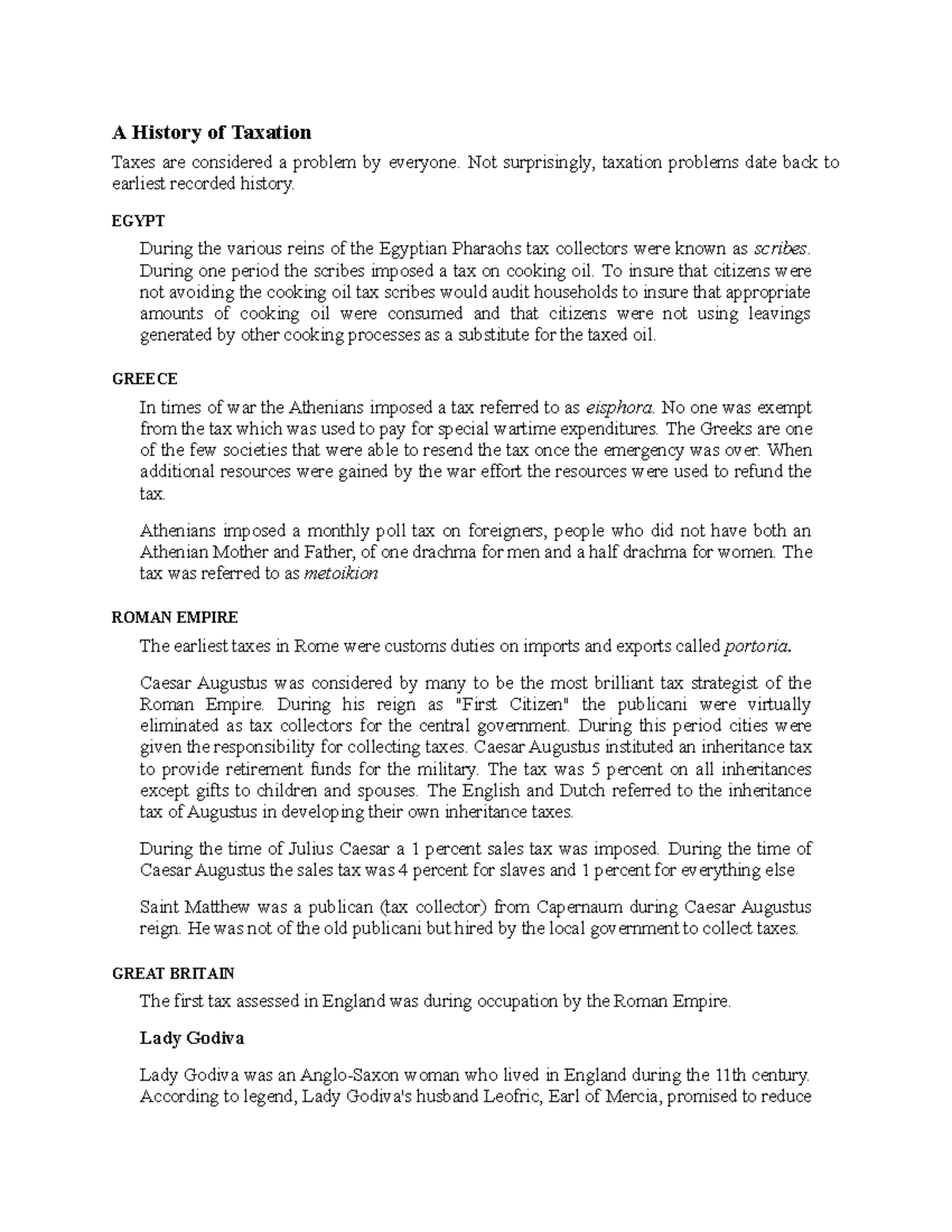 A History of Taxation

Taxes are considered a problem by everyone. Not surprisingly, taxation problems date back to earliest recorded history.

EGYPT

During the various reins of the Egyptian Pharaohs tax collectors were known as scribes. During one period the scribes imposed a tax on cooking oil. To insure that citizens were not avoiding the cooking oil tax scribes would audit households to insure that appropriate amounts of cooking oil were consumed and that citizens were not using leavings generated by other cooking processes as a substitute for the taxed oil.

GREECE

In times of war the Athenians imposed a tax referred to as eisphora. No one was exempt from the tax which was used to pay for special wartime expenditures. The Greeks are one of the few societies that were able to resend the tax once the emergency was over. When additional resources were gained by the war effort the resources were used to refund the tax.

Athenians imposed a monthly poll tax on foreigners, people who did not have both an Athenian Mother and Father, of one drachma for men and a half drachma for women. The tax was referred to as metoikion

ROMAN EMPIRE

The earliest taxes in Rome were customs duties on imports and exports called portoria.

Caesar Augustus was considered by many to be the most brilliant tax strategist of the Roman Empire. During his reign as "First Citizen" the publicani were virtually eliminated as tax collectors for the central government. During this period cities were given the responsibility for collecting taxes. Caesar Augustus instituted an inheritance tax to provide retirement funds for the military. The tax was 5 percent on all inheritances except gifts to children and spouses. The English and Dutch referred to the inheritance tax of Augustus in developing their own inheritance taxes.

During the time of Julius Caesar a 1 percent sales tax was imposed. During the time of Caesar Augustus the sales tax was 4 percent for slaves and 1 percent for everything else

Saint Matthew was a publican (tax collector) from Capernaum during Caesar Augustus reign. He was not of the old publicani but hired by the local government to collect taxes.

GREAT BRITAIN

The first tax assessed in England was during occupation by the Roman Empire.

Lady Godiva

Lady Godiva was an Anglo-Saxon woman who lived in England during the 11th century. According to legend, Lady Godiva's husband Leofric, Earl of Mercia, promised to reduce